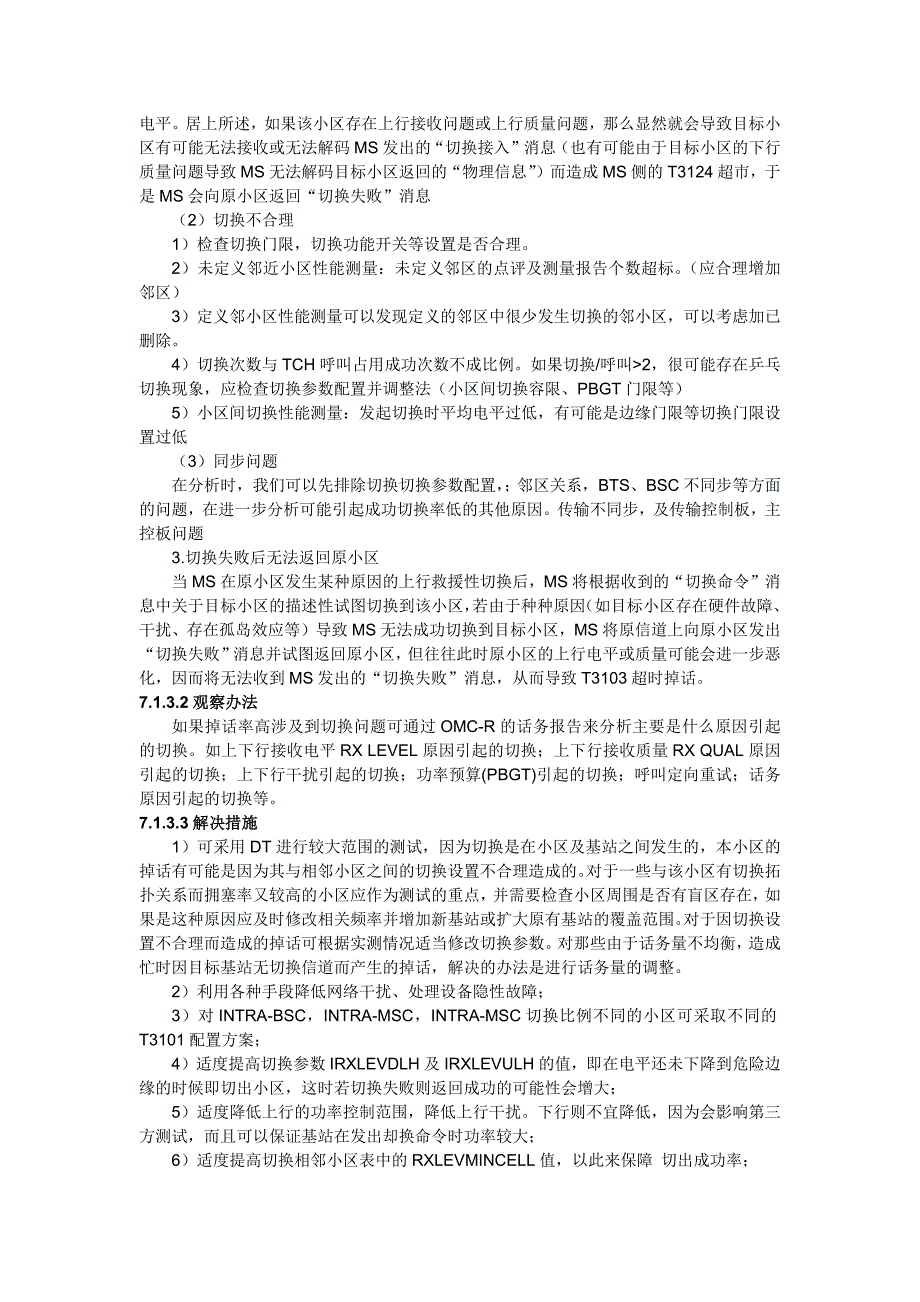 电平。居上所述，如果该小区存在上行接收问题或上行质量问题，那么显然就会导致目标小区有可能无法接收或无法解码 MS 发出的“切换接入”消息（也有可能由于目标小区的下行质量问题导致 MS 无法解码目标小区返回的“物理信息”）而造成 MS 侧的 T3124 超市，于是 MS 会向原小区返回“切换失败”消息

（2）切换不合理

1）检查切换门限，切换功能开关等设置是否合理。

2）未定义邻近小区性能测量：未定义邻区的点评及测量报告个数超标。（应合理增加邻区）

3）定义邻小区性能测量可以发现定义的邻区中很少发生切换的邻小区，可以考虑加已删除。

4）切换次数与 TCH 呼叫占用成功次数不成比例。如果切换/呼叫>2，很可能存在乒乓切换现象，应检查切换参数配置并调整法（小区间切换容限、PBGT 门限等）

5）小区间切换性能测量：发起切换时平均电平过低，有可能是边缘门限等切换门限设置过低

（3）同步问题

在分析时，我们可以先排除切换切换参数配置，；邻区关系，BTS、BSC 不同步等方面的问题，在进一步分析可能引起成功切换率低的其他原因。传输不同步，及传输控制板，主控板问题

3.切换失败后无法返回原小区

当 MS 在原小区发生某种原因的上行救援性切换后，MS 将根据收到的“切换命令”消息中关于目标小区的描述性试图切换到该小区，若由于种种原因（如目标小区存在硬件故障、干扰、存在孤岛效应等）导致 MS 无法成功切换到目标小区，MS 将原信道上向原小区发出“切换失败”消息并试图返回原小区，但往往此时原小区的上行电平或质量可能会进一步恶化，因而将无法收到 MS 发出的“切换失败”消息，从而导致 T3103 超时掉话。

7.1.3.2 观察办法

如果掉话率高涉及到切换问题可通过 OMC-R 的话务报告来分析主要是什么原因引起的切换。如上下行接收电平 RX LEVEL 原因引起的切换；上下行接收质量 RX QUAL 原因引起的切换；上下行干扰引起的切换；功率预算(PBGT)引起的切换；呼叫定向重试；话务原因引起的切换等。

7.1.3.3 解决措施

1）可采用 DT 进行较大范围的测试，因为切换是在小区及基站之间发生的，本小区的掉话有可能是因为其与相邻小区之间的切换设置不合理造成的。对于一些与该小区有切换拓扑关系而拥塞率又较高的小区应作为测试的重点，并需要检查小区周围是否有盲区存在，如果是这种原因应及时修改相关频率并增加新基站或扩大原有基站的覆盖范围。对于因切换设置不合理而造成的掉话可根据实测情况适当修改切换参数。对那些由于话务量不均衡，造成忙时因目标基站无切换信道而产生的掉话，解决的办法是进行话务量的调整。

2）利用各种手段降低网络干扰、处理设备隐性故障；

3）对 INTRA-BSC，INTRA-MSC，INTRA-MSC 切换比例不同的小区可采取不同的 T3101 配置方案；

4）适度提高切换参数 IRXLEVDLH 及 IRXLEVULH 的值，即在电平还未下降到危险边缘的时候即切出小区，这时若切换失败则返回成功的可能性会增大；

5）适度降低上行的功率控制范围，降低上行干扰。下行则不宜降低，因为会影响第三方测试，而且可以保证基站在发出却换命令时功率较大；

6）适度提高切换相邻小区表中的 RXLEVMINCELL 值，以此来保障 切出成功率；